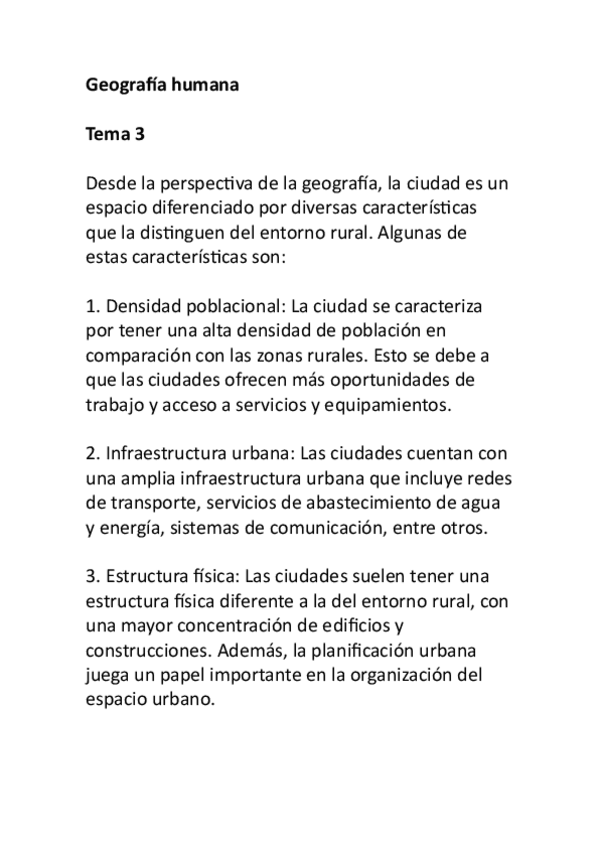 Geografía humana

Tema 3

Desde la perspectiva de la geografía, la ciudad es un espacio diferenciado por diversas características que la distinguen del entorno rural. Algunas de estas características son:

1. Densidad poblacional: La ciudad se caracteriza por tener una alta densidad de población en comparación con las zonas rurales. Esto se debe a que las ciudades ofrecen más oportunidades de trabajo y acceso a servicios y equipamientos.

2. Infraestructura urbana: Las ciudades cuentan con una amplia infraestructura urbana que incluye redes de transporte, servicios de abastecimiento de agua y energía, sistemas de comunicación, entre otros.

3. Estructura física: Las ciudades suelen tener una estructura física diferente a la del entorno rural, con una mayor concentración de edificios y construcciones. Además, la planificación urbana juega un papel importante en la organización del espacio urbano.